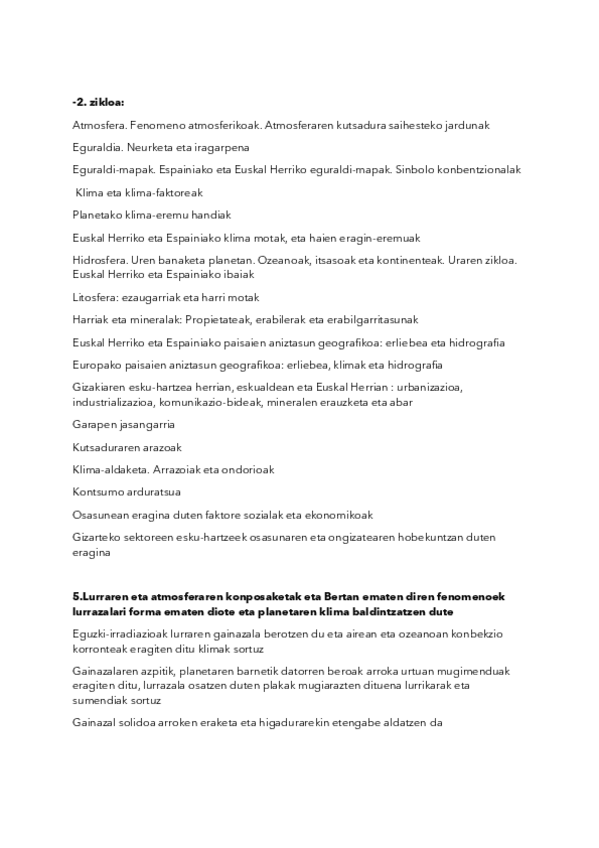 -2. zikloa:

Atmosfera. Fenomeno atmosferikoak. Atmosferaren kutsadura saihesteko jardunak

Eguraldia. Neurketa eta iragarpena

Eguraldi-mapak. Espainiako eta Euskal Herriko eguraldi-mapak. Sinbolo konbentzionalak

Klima eta klima-faktoreak

Planetako klima-eremu handiak

Euskal Herriko eta Espainiako klima motak, eta haien eragin-eremuak

Hidrosfera. Uren banaketa planetan. Ozeanoak, itsasoak eta kontinenteak. Uraren zikloa. Euskal Herriko eta Espainiako ibaiak

Litosfera: ezaugarriak eta harri motak

Harriak eta mineralak: Propietateak, erabilerak eta erabilgarritasunak

Euskal Herriko eta Espainiako paisaien aniztasun geografikoa: erliebea eta hidrografia

Europako paisaien aniztasun geografikoa: erliebea, klimak eta hidrografia

Gizakiaren esku-hartzea herrian, eskualdean eta Euskal Herrian : urbanizazioa, industrializazioa, komunikazio-bideak, mineralen erauzketa eta abar

Garapen jasangarria

Kutsaduraren arazoak

Klima-aldaketa. Arrazoiak eta ondorioak

Kontsumo arduratsua

Osasunean eragina duten faktore sozialak eta ekonomikoak

Gizarteko sektoreen esku-hartzeek osasunaren eta ongizatearen hobekuntzan duten eragina

5.Lurraren eta atmosferaren konposaketak eta Bertan ematen diren fenomenoek lurrazalari forma ematen diote eta planetaren klima baldintzatzen dute

Eguzki-irradiazioak lurraren gainazala berotzen du eta airean eta ozeanoan konbekzio korronteak eragiten ditu klimak sortuz

Gainazalaren azpitik, planetaren barnetik datorren beroak arroka urtuan mugimenduak eragiten ditu, lurrazala osatzen duten plakak mugiarazten dituena lurrikarak eta sumendiak sortuz

Gainazal solidoa arroken eraketa eta higadurarekin etengabe aldatzen da